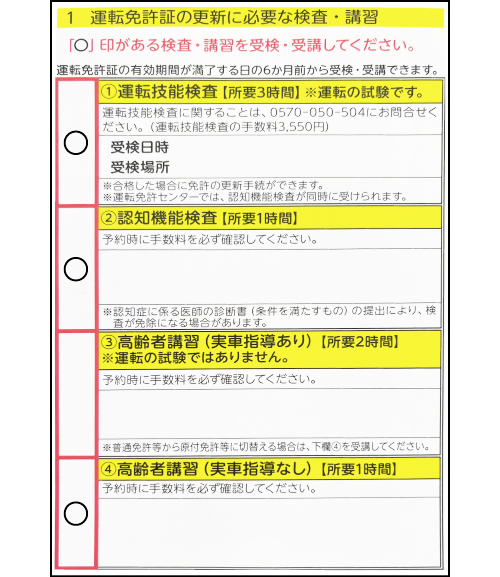 1　運転免許証の更新に必要な検査・講習

「○」印がある検査・講習を受検・受講してください。

運転免許証の有効期間が満了する日の6か月前から受検・受講できます。

○

①運転技能検査【所要3時間】※運転の試験です。

運転技能検査に関することは、0570-050-504にお問合せください。（運転技能検査の手数料3,550円）

受検日時

受検場所

※合格した場合に免許の更新手続ができます。
※運転免許センターでは、認知機能検査が同時に受けられます。

○

②認知機能検査【所要1時間】

予約時に手数料を必ず確認してください。

※認知症に係る医師の診断書（条件を満たすもの）の提出により、検査が免除になる場合があります。

③高齢者講習（実車指導あり）【所要2時間】
※運転の試験ではありません。

予約時に手数料を必ず確認してください。

※普通免許等から原付免許等に切替える場合は、下欄④を受講してください。

○

④高齢者講習（実車指導なし）【所要1時間】

予約時に手数料を必ず確認してください。